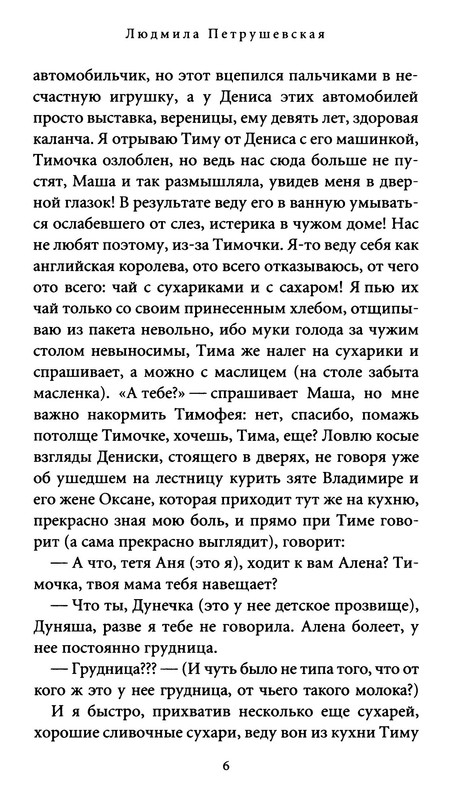 Людмила Петрушевская

автомобильчик, но этот вцепился пальчиками в несчастную игрушку, а у Дениса этих автомобилей просто выставка, вереницы, ему девять лет, здоровая каланча. Я отрываю Тиму от Дениса с его машинкой, Тимочка озлоблен, но ведь нас сюда больше не пустят, Маша и так размышляла, увидев меня в дверной глазок! В результате веду его в ванную умываться ослабевшего от слез, истерика в чужом доме! Нас не любят поэтому, из-за Тимочки. Я-то веду себя как английская королева, ото всего отказываюсь, от чего ото всего: чай с сухариками и с сахаром! Я пью их чай только со своим принесенным хлебом, отщипываю из пакета невольно, ибо муки голода за чужим столом невыносимы, Тима же налег на сухарики и спрашивает, а можно с маслицем (на столе забыта масленка). «А тебе?» — спрашивает Маша, но мне важно накормить Тимофея: нет, спасибо, помажь потолще Тимочке, хочешь, Тима, еще? Ловлю косые взгляды Дениски, стоящего в дверях, не говоря уже об ушедшем на лестницу курить зяте Владимире и его жене Оксане, которая приходит тут же на кухню, прекрасно зная мою боль, и прямо при Тиме говорит (а сама прекрасно выглядит), говорит:

— А что, тетя Аня (это я), ходит к вам Алена? Тимочка, твоя мама тебя навещает?

— Что ты, Дунечка (это у нее детское прозвище), Дуняша, разве я тебе не говорила. Алена болеет, у нее постоянно грудница.

— Грудница??? — (И чуть было не типа того, что от кого ж это у нее грудница, от чьего такого молока?)

И я быстро, прихватив несколько еще сухарей, хорошие сливочные сухари, веду вон из кухни Тиму

6